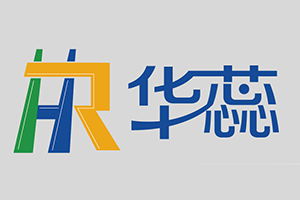 HR 华蕊